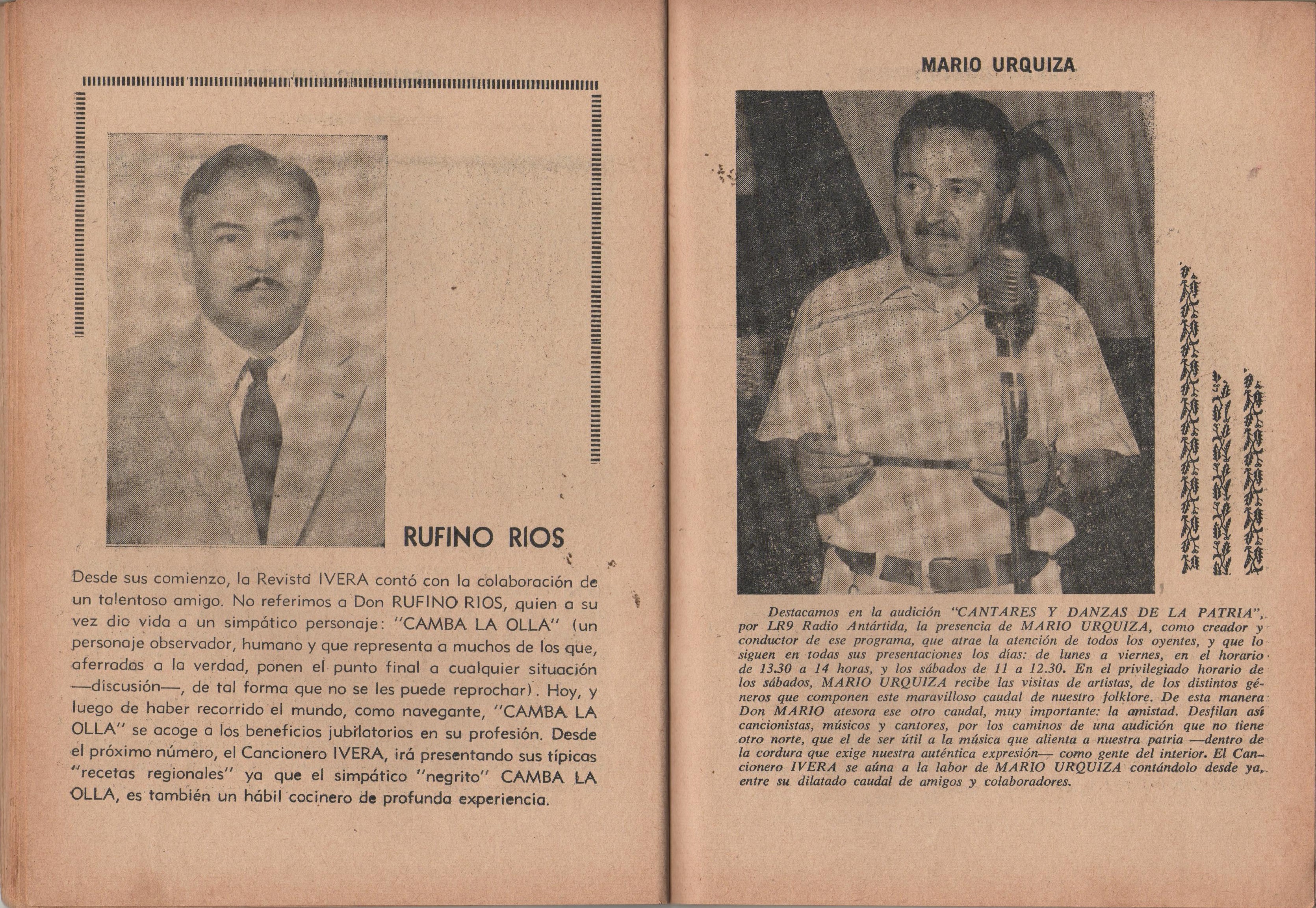 RUFINO RIOS

Desde sus comienzo, la Revista IVERA contó con la colaboración de un talentoso amigo. No referimos a Don RUFINO RIOS, quien a su vez dio vida a un simpático personaje: "CAMBA LA OLLA" (un personaje observador, humano y que representa a muchos de los que, aferrados a la verdad, ponen el punto final a cualquier situación —discusión—, de tal forma que no se les puede reprochar). Hoy, y luego de haber recorrido el mundo, como navegante, "CAMBA LA OLLA" se acoge a los beneficios jubilatorios en su profesión. Desde el próximo número, el Cancionero IVERA, irá presentando sus típicas "recetas regionales" ya que el simpático "negrito" CAMBA LA OLLA, es también un hábil cocinero de profunda experiencia.

MARIO URQUIZA

Destacamos en la audición "CANTARES Y DANZAS DE LA PATRIA", por LR9 Radio Antártida, la presencia de MARIO URQUIZA, como creador y conductor de ese programa, que atrae la atención de todos los oyentes, y que lo siguen en todas sus presentaciones los días: de lunes a viernes, en el horario de 13.30 a 14 horas, y los sábados de 11 a 12.30. En el privilegiado horario de los sábados, MARIO URQUIZA recibe las visitas de artistas, de los distintos géneros que componen este maravilloso caudal de nuestro folklore. De esta manera Don MARIO atesora ese otro caudal, muy importante: la amistad. Desfilan así cancionistas, músicos y cantores, por los caminos de una audición que no tiene otro norte, que el de ser útil a la música que alienta a nuestra patria —dentro de la cordura que exige nuestra auténtica expresión— como gente del interior. El Cancionero IVERA se aúna a la labor de MARIO URQUIZA contándolo desde ya, entre su dilatado caudal de amigos y colaboradores.